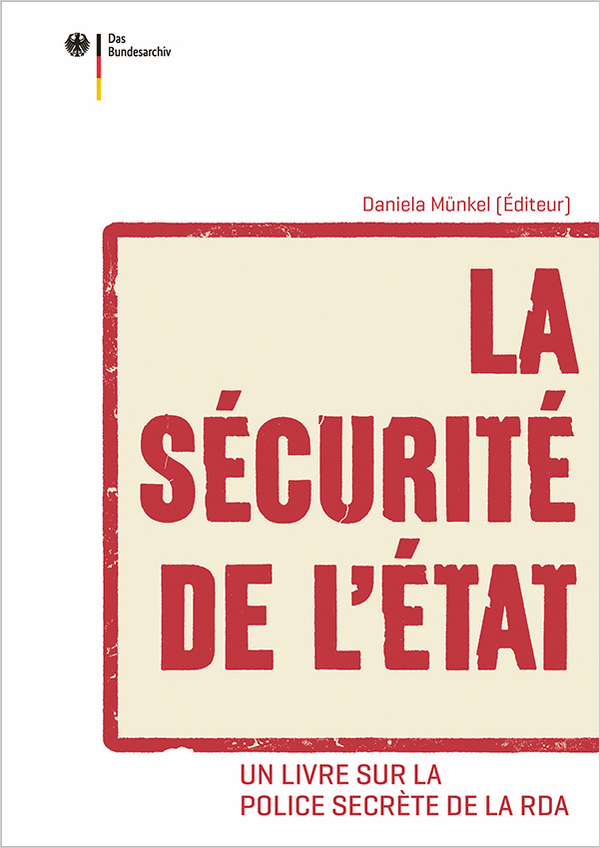 Das
Bundesarchiv

Daniela Münkel (Éditeur)

LA
SÉCURITÉ
DE L'ÉTAT

UN LIVRE SUR LA
POLICE SECRÈTE DE LA RDA